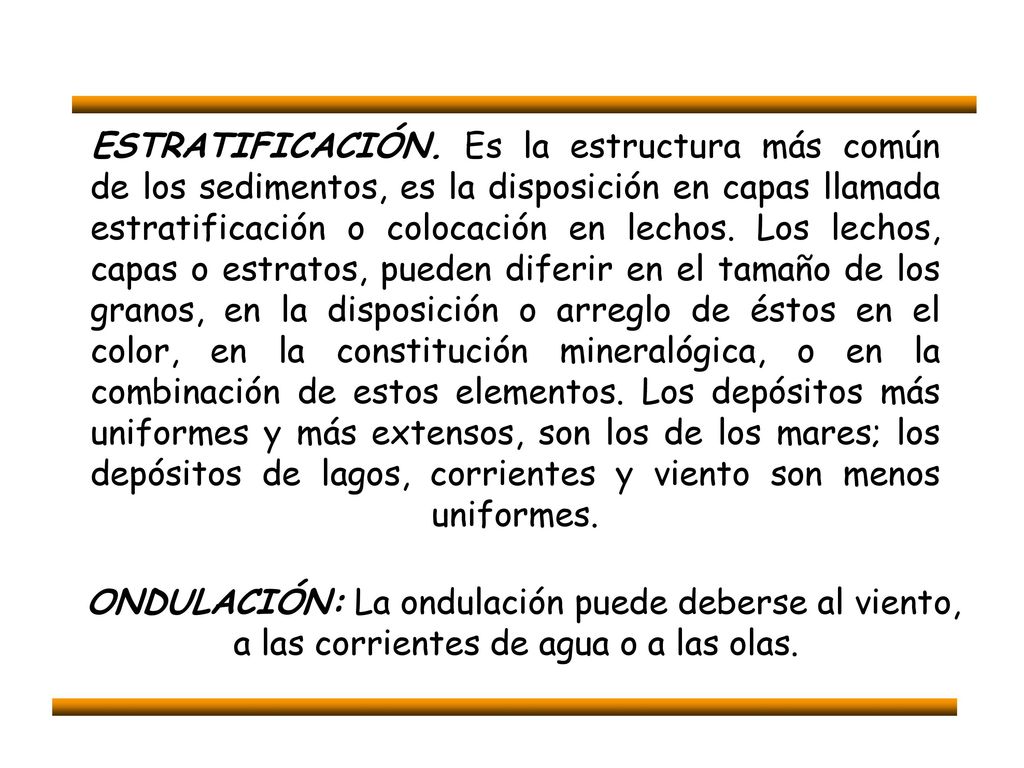 ESTRATIFICACIÓN. Es la estructura más común de los sedimentos, es la disposición en capas llamada estratificación o colocación en lechos. Los lechos, capas o estratos, pueden diferir en el tamaño de los granos, en la disposición o arreglo de éstos en el color, en la constitución mineralógica, o en la combinación de estos elementos. Los depósitos más uniformes y más extensos, son los de los mares; los depósitos de lagos, corrientes y viento son menos uniformes.

ONDULACIÓN: La ondulación puede deberse al viento, a las corrientes de agua o a las olas.